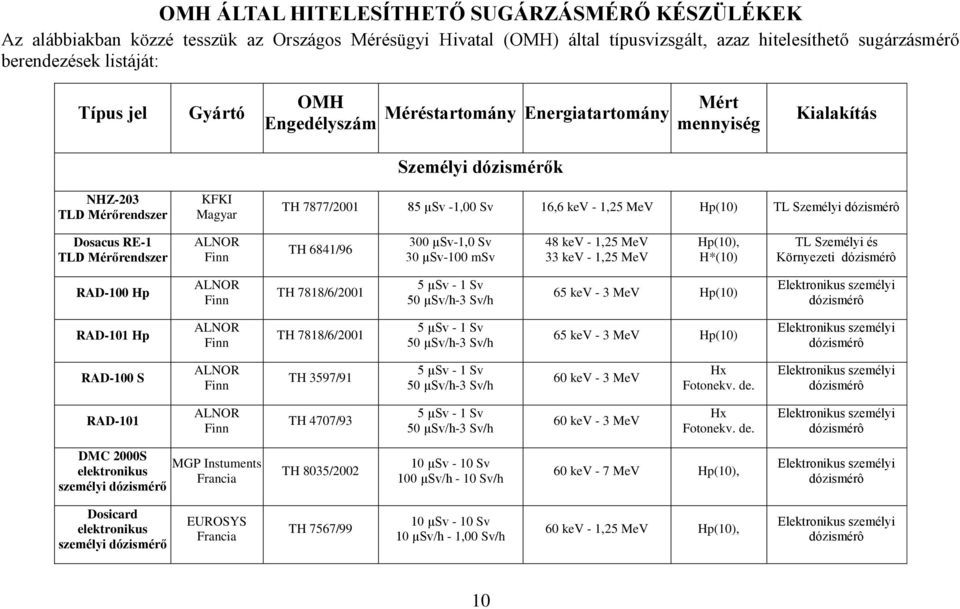 OMH ÁLTAL HITELESÍTHETŐ SUGÁRZÁSMÉRŐ KÉSZÜLÉKEK

Az alábbiakban közzé tesszük az Országos Mérésügyi Hivatal (OMH) által típusvizsgált, azaz hitelesíthető sugárzásmérő berendezések listáját:

| Típus jel | Gyártó | OMH Engedélyszám | Méréstartomány | Energiatartomány | Mért mennyiség | Kialakítás |
|---|---|---|---|---|---|---|
| Személyi dózismérők | | | | | | |
| NHZ-203 TLD Mérőrendszer | KFKI Magyar | TH 7877/2001 | 85 µSv -1,00 Sv | 16,6 keV - 1,25 MeV | Hp(10) | TL Személyi dózismérô |
| Dosacus RE-1 TLD Mérőrendszer | ALNOR Finn | TH 6841/96 | 300 µSv-1,0 Sv 30 µSv-100 mSv | 48 keV - 1,25 MeV 33 keV - 1,25 MeV | Hp(10), H*(10) | TL Személyi és Környezeti dózismérô |
| RAD-100 Hp | ALNOR Finn | TH 7818/6/2001 | 5 µSv - 1 Sv 50 µSv/h-3 Sv/h | 65 keV - 3 MeV | Hp(10) | Elektronikus személyi dózismérô |
| RAD-101 Hp | ALNOR Finn | TH 7818/6/2001 | 5 µSv - 1 Sv 50 µSv/h-3 Sv/h | 65 keV - 3 MeV | Hp(10) | Elektronikus személyi dózismérô |
| RAD-100 S | ALNOR Finn | TH 3597/91 | 5 µSv - 1 Sv 50 µSv/h-3 Sv/h | 60 keV - 3 MeV | Hx Fotonekv. de. | Elektronikus személyi dózismérô |
| RAD-101 | ALNOR Finn | TH 4707/93 | 5 µSv - 1 Sv 50 µSv/h-3 Sv/h | 60 keV - 3 MeV | Hx Fotonekv. de. | Elektronikus személyi dózismérô |
| DMC 2000S elektronikus személyi dózismérő | MGP Instuments Francia | TH 8035/2002 | 10 µSv - 10 Sv 100 µSv/h - 10 Sv/h | 60 keV - 7 MeV | Hp(10), | Elektronikus személyi dózismérô |
| Dosicard elektronikus személyi dózismérő | EUROSYS Francia | TH 7567/99 | 10 µSv - 10 Sv 10 µSv/h - 1,00 Sv/h | 60 keV - 1,25 MeV | Hp(10), | Elektronikus személyi dózismérô |

10